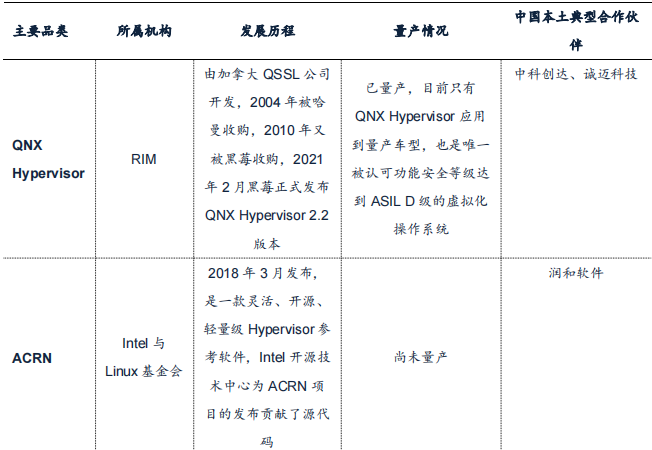 | 主要品类 | 所属机构 | 发展历程 | 量产情况 | 中国本土典型合作伙伴 |
|---|---|---|---|---|
| QNX Hypervisor | RIM | 由加拿大 QSSL 公司开发，2004 年被哈曼收购，2010 年又被黑莓收购，2021 年 2 月黑莓正式发布 QNX Hypervisor 2.2 版本 | 已量产，目前只有 QNX Hypervisor 应用到量产车型，也是唯一被认可功能安全等级达到 ASIL D 级的虚拟化操作系统 | 中科创达、诚迈科技 |
| ACRN | Intel 与 Linux 基金会 | 2018 年 3 月发布，是一款灵活、开源、轻量级 Hypervisor 参考软件，Intel 开源技术中心为 ACRN 项目的发布贡献了源代码 | 尚未量产 | 润和软件 |